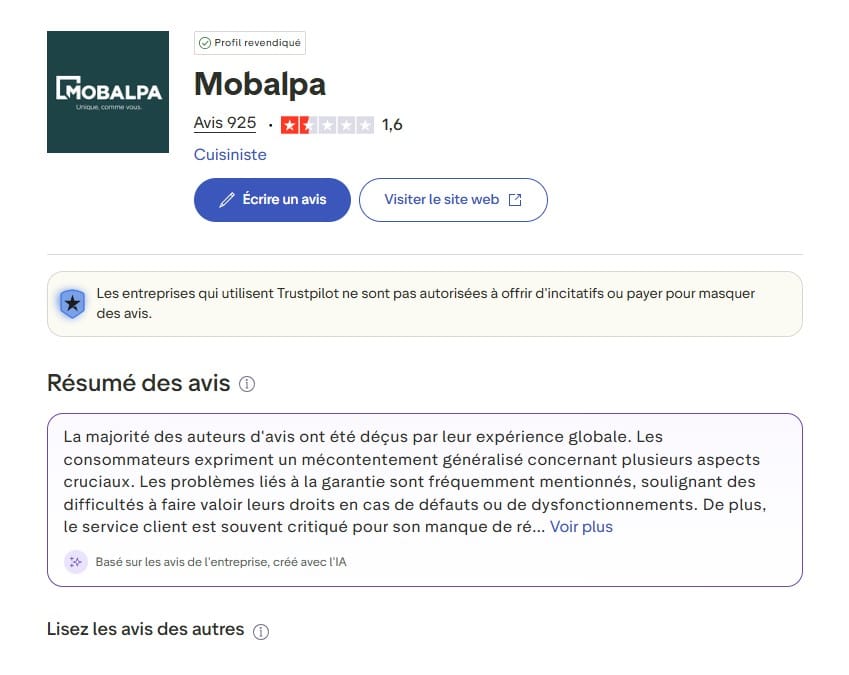 MOBALPA
Unique, comme vous.

Profil revendiqué

Mobalpa

Avis 925 · 1,6

Cuisiniste

Écrire un avis

Visiter le site web

Les entreprises qui utilisent Trustpilot ne sont pas autorisées à offrir d'incitatifs ou payer pour masquer des avis.

Résumé des avis

La majorité des auteurs d'avis ont été déçus par leur expérience globale. Les consommateurs expriment un mécontentement généralisé concernant plusieurs aspects cruciaux. Les problèmes liés à la garantie sont fréquemment mentionnés, soulignant des difficultés à faire valoir leurs droits en cas de défauts ou de dysfonctionnements. De plus, le service client est souvent critiqué pour son manque de ré... Voir plus

Basé sur les avis de l'entreprise, créé avec l'IA

Lisez les avis des autres